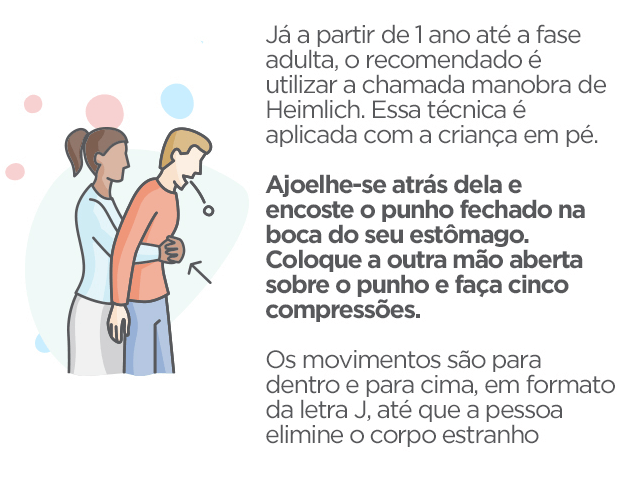 Já a partir de 1 ano até a fase adulta, o recomendado é utilizar a chamada manobra de Heimlich. Essa técnica é aplicada com a criança em pé.

Ajoelhe-se atrás dela e encoste o punho fechado na boca do seu estômago. Coloque a outra mão aberta sobre o punho e faça cinco compressões.

Os movimentos são para dentro e para cima, em formato da letra J, até que a pessoa elimine o corpo estranho